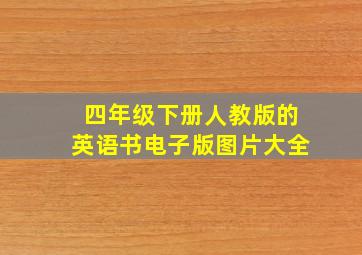 四年级下册人教版的
英语书电子版图片大全